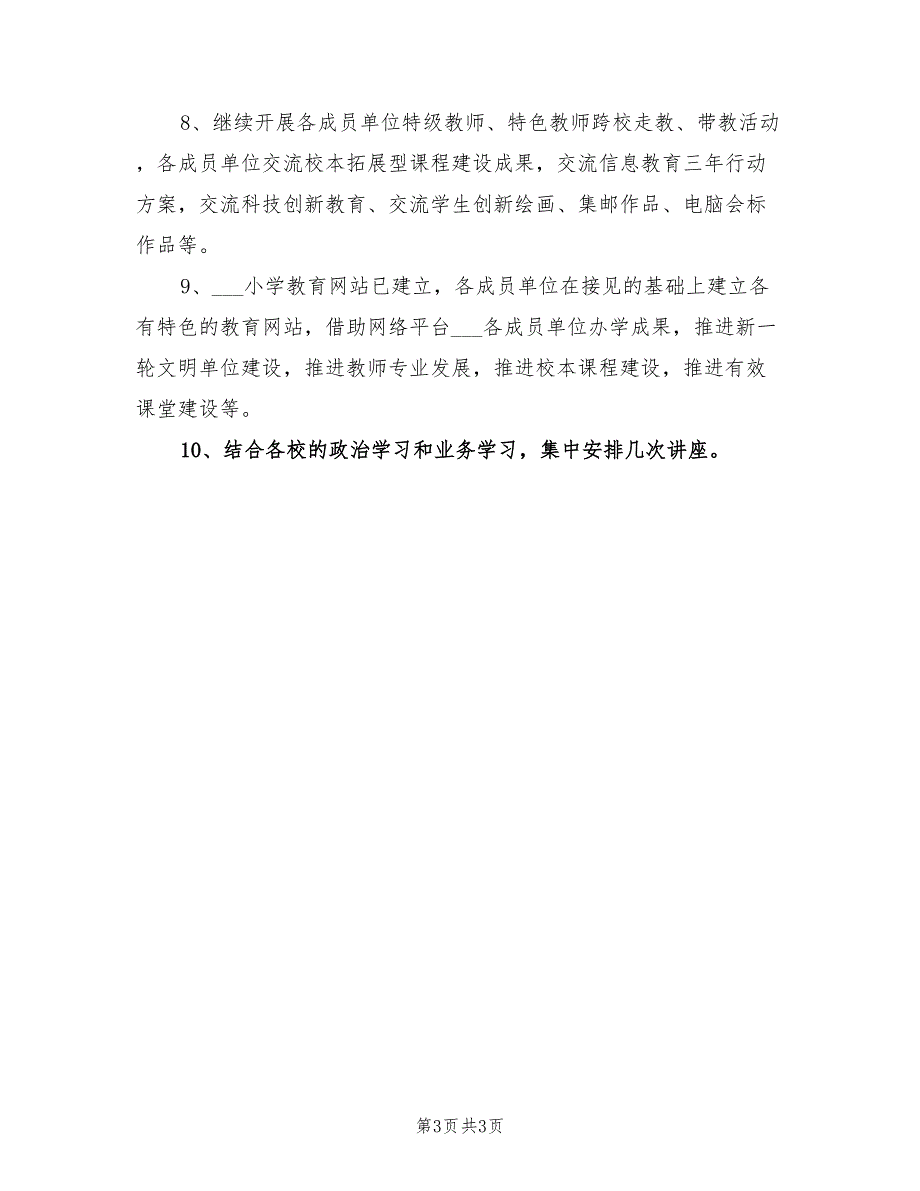 8、继续开展各成员单位特级教师、特色教师跨校走教、带教活动，各成员单位交流校本拓展型课程建设成果，交流信息教育三年行动方案，交流科技创新教育、交流学生创新绘画、集邮作品、电脑会标作品等。

9、___小学教育网站已建立，各成员单位在接见的基础上建立各有特色的教育网站，借助网络平台___各成员单位办学成果，推进新一轮文明单位建设，推进教师专业发展，推进校本课程建设，推进有效课堂建设等。

10、结合各校的政治学习和业务学习，集中安排几次讲座。

第3页 共3页